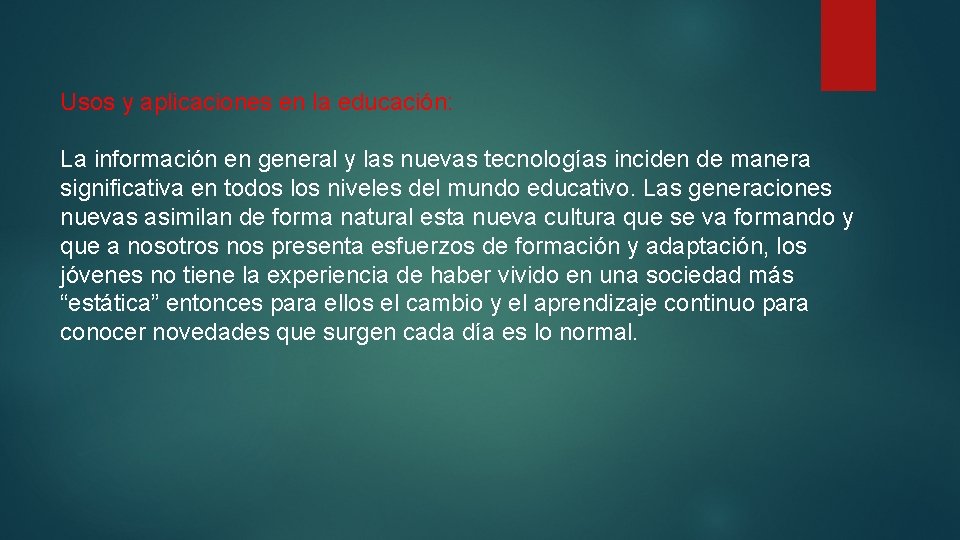 Usos y aplicaciones en la educación:

La información en general y las nuevas tecnologías inciden de manera significativa en todos los niveles del mundo educativo. Las generaciones nuevas asimilan de forma natural esta nueva cultura que se va formando y que a nosotros nos presenta esfuerzos de formación y adaptación, los jóvenes no tiene la experiencia de haber vivido en una sociedad más “estática” entonces para ellos el cambio y el aprendizaje continuo para conocer novedades que surgen cada día es lo normal.